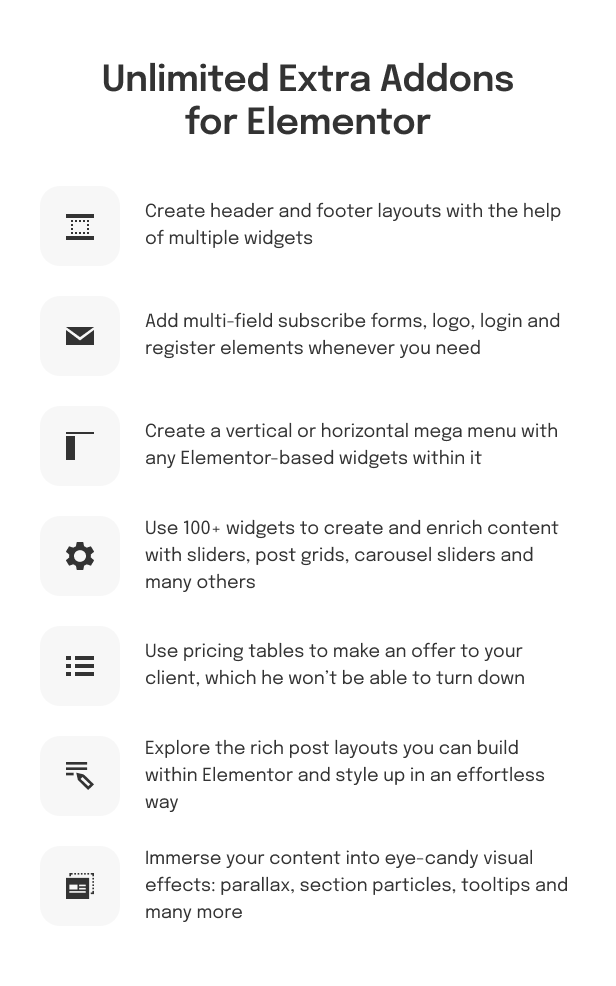 Unlimited Extra Addons for Elementor

Create header and footer layouts with the help of multiple widgets

Add multi-field subscribe forms, logo, login and register elements whenever you need

Create a vertical or horizontal mega menu with any Elementor-based widgets within it

Use 100+ widgets to create and enrich content with sliders, post grids, carousel sliders and many others

Use pricing tables to make an offer to your client, which he won't be able to turn down

Explore the rich post layouts you can build within Elementor and style up in an effortless way

Immerse your content into eye-candy visual effects: parallax, section particles, tooltips and many more